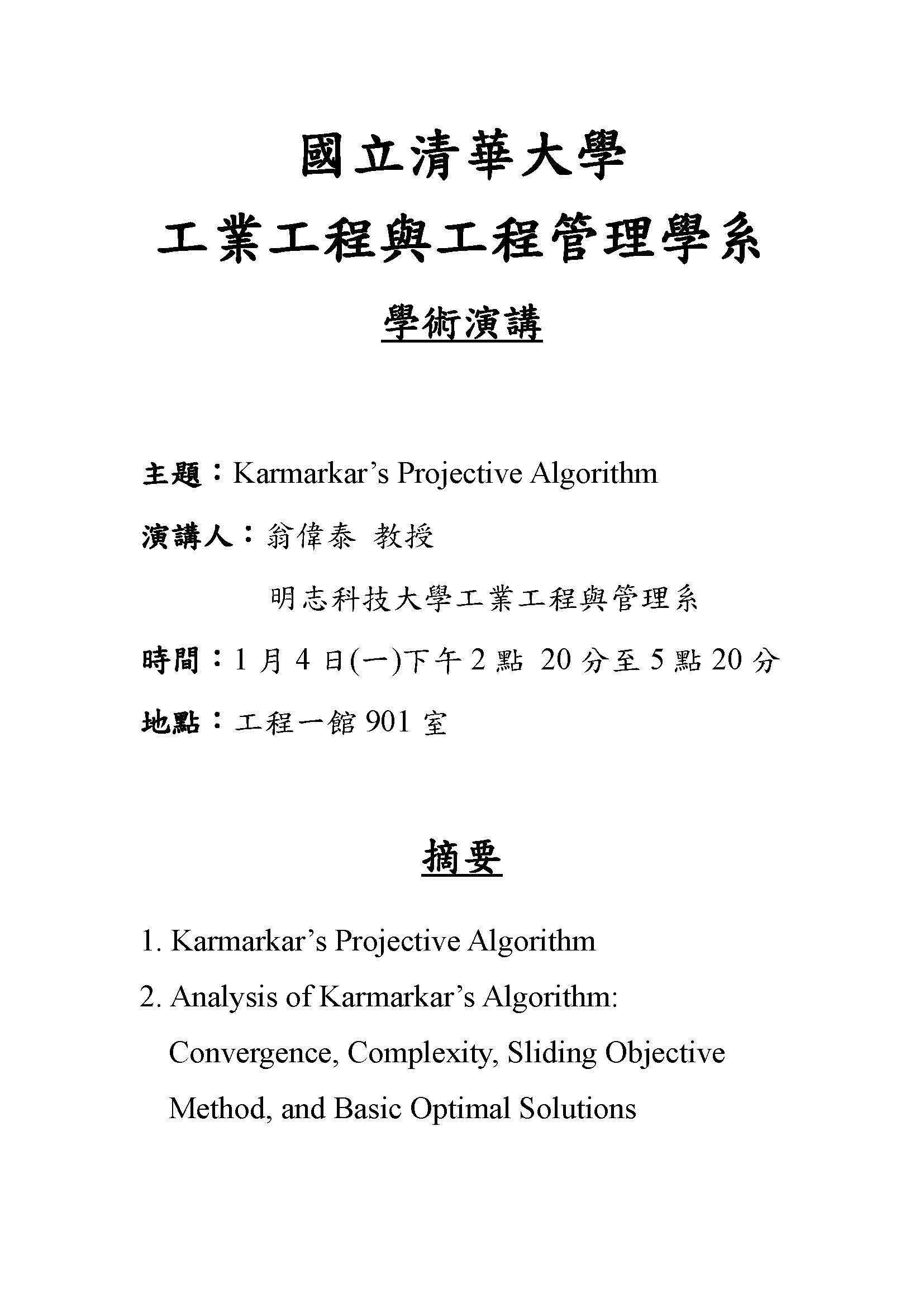 國立清華大學
工業工程與工程管理學系
學術演講

主題：Karmarkar’s Projective Algorithm

演講人：翁偉泰 教授

明志科技大學工業工程與管理系

時間：1 月 4 日(一)下午 2 點 20 分至 5 點 20 分

地點：工程一館 901 室

摘要

1. Karmarkar’s Projective Algorithm

2. Analysis of Karmarkar’s Algorithm: Convergence, Complexity, Sliding Objective Method, and Basic Optimal Solutions